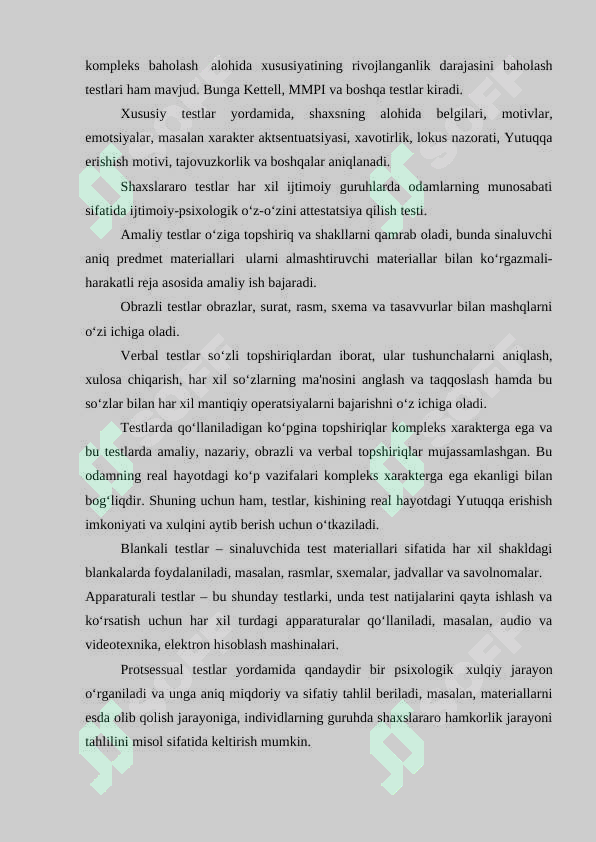 kompleks baholash alohida xususiyatining rivojlanganlik darajasini baholash testlari ham mavjud. Bunga Kettell, MMPI va boshqa testlar kiradi.

Xususiy testlar yordamida, shaxsning alohida belgilari, motivlar, emotsiyalar, masalan xarakter aktsentuatsiyasi, xavotirlik, lokus nazorati, Yutuqqa erishish motivi, tajovuzkorlik va boshqalar aniqlanadi.

Shaxslararo testlar har xil ijtimoiy guruhlarda odamlarning munosabati sifatida ijtimoiy-psixologik o‘z-o‘zini attestatsiya qilish testi.

Amaliy testlar o‘ziga topshiriq va shakllarni qamrab oladi, bunda sinaluvchi aniq predmet materiallari ularni almashtiruvchi materiallar bilan ko‘rgazmali-harakatli reja asosida amaliy ish bajaradi.

Obrazli testlar obrazlar, surat, rasm, sxema va tasavvurlar bilan mashqlarni o‘zi ichiga oladi.

Verbal testlar so‘zli topshiriqlardan iborat, ular tushunchalarni aniqlash, xulosa chiqarish, har xil so‘zlarning ma'nosini anglash va taqqoslash hamda bu so‘zlar bilan har xil mantiqiy operatsiyalarni bajarishni o‘z ichiga oladi.

Testlarda qo‘llaniladigan ko‘pgina topshiriqlar kompleks xarakterga ega va bu testlarda amaliy, nazariy, obrazli va verbal topshiriqlar mujassamlashgan. Bu odamning real hayotdagi ko‘p vazifalari kompleks xarakterga ega ekanligi bilan bog‘liqdir. Shuning uchun ham, testlar, kishining real hayotdagi Yutuqqa erishish imkoniyati va xulqini aytib berish uchun o‘tkaziladi.

Blankali testlar – sinaluvchida test materiallari sifatida har xil shakldagi blankalarda foydalaniladi, masalan, rasmlar, sxemalar, jadvallar va savolnomalar. Apparaturali testlar – bu shunday testlarki, unda test natijalarini qayta ishlash va ko‘rsatish uchun har xil turdagi apparaturalar qo‘llaniladi, masalan, audio va videotexnika, elektron hisoblash mashinalari.

Protsessual testlar yordamida qandaydir bir psixologik xulqiy jarayon o‘rganiladi va unga aniq miqdoriy va sifatiy tahlil beriladi, masalan, materiallarni esda olib qolish jarayoniga, individlarning guruhda shaxslararo hamkorlik jarayoni tahlilini misol sifatida keltirish mumkin.